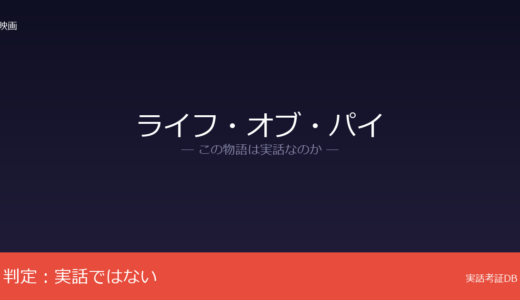 映画

ライフ・オブ・パイ

— この物語は実話なのか —

判定：実話ではない

実話考証DB